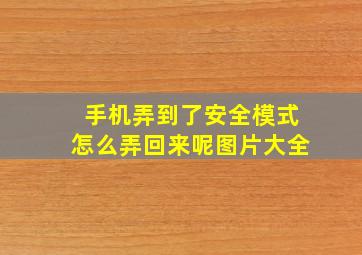 手机弄到了安全模式
怎么弄回来呢图片大全